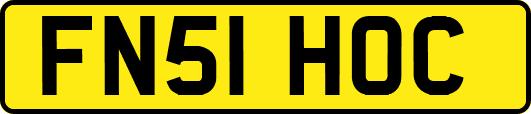 FN51 HOC